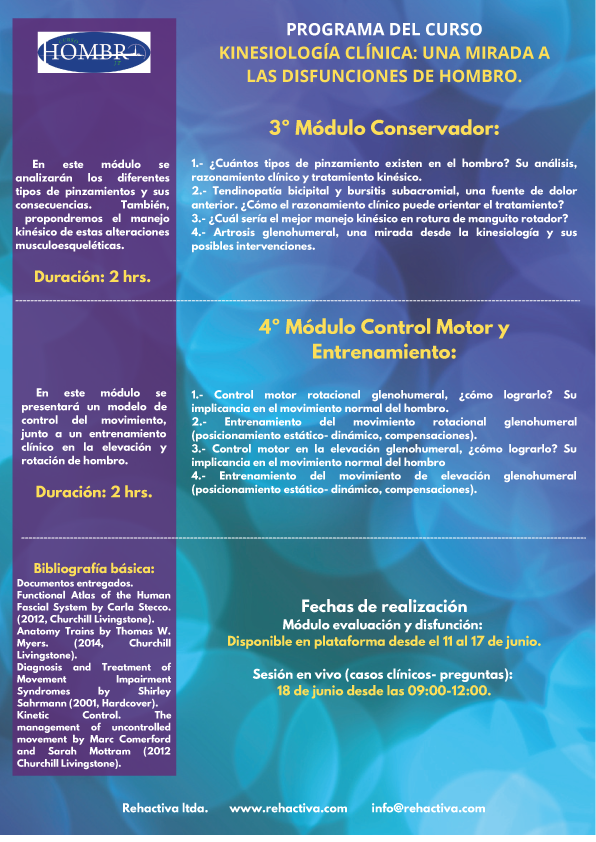 HOMBRO

PROGRAMA DEL CURSO
KINESIOLOGÍA CLÍNICA: UNA MIRADA A LAS DISFUNCIONES DE HOMBRO.

3° Módulo Conservador:

En este módulo se analizarán los diferentes tipos de pinzamientos y sus consecuencias. También, propondremos el manejo kinésico de estas alteraciones musculoesqueléticas.

Duración: 2 hrs.

1.- ¿Cuántos tipos de pinzamiento existen en el hombro? Su análisis, razonamiento clínico y tratamiento kinésico.
2.- Tendinopatía bicipital y bursitis subacromial, una fuente de dolor anterior. ¿Cómo el razonamiento clínico puede orientar el tratamiento?
3.- ¿Cuál sería el mejor manejo kinésico en rotura de manguito rotador?
4.- Artrosis glenohumeral, una mirada desde la kinesiología y sus posibles intervenciones.

4° Módulo Control Motor y Entrenamiento:

En este módulo se presentará un modelo de control del movimiento, junto a un entrenamiento clínico en la elevación y rotación de hombro.

Duración: 2 hrs.

1.- Control motor rotacional glenohumeral, ¿cómo lograrlo? Su implicancia en el movimiento normal del hombro.
2.- Entrenamiento del movimiento rotacional glenohumeral (posicionamiento estático- dinámico, compensaciones).
3.- Control motor en la elevación glenohumeral, ¿cómo lograrlo? Su implicancia en el movimiento normal del hombro
4.- Entrenamiento del movimiento de elevación glenohumeral (posicionamiento estático- dinámico, compensaciones).

Bibliografía básica:
Documentos entregados.
Functional Atlas of the Human Fascial System by Carla Stecco. (2012, Churchill Livingstone).
Anatomy Trains by Thomas W. Myers. (2014, Churchill Livingstone).
Diagnosis and Treatment of Movement Impairment Syndromes by Shirley Sahrmann (2001, Hardcover).
Kinetic Control. The management of uncontrolled movement by Marc Comerford and Sarah Mottram (2012 Churchill Livingstone).

Fechas de realización
Módulo evaluación y disfunción:
Disponible en plataforma desde el 11 al 17 de junio.

Sesión en vivo (casos clínicos- preguntas):
18 de junio desde las 09:00-12:00.

Rehactiva ltda. www.rehactiva.com info@rehactiva.com